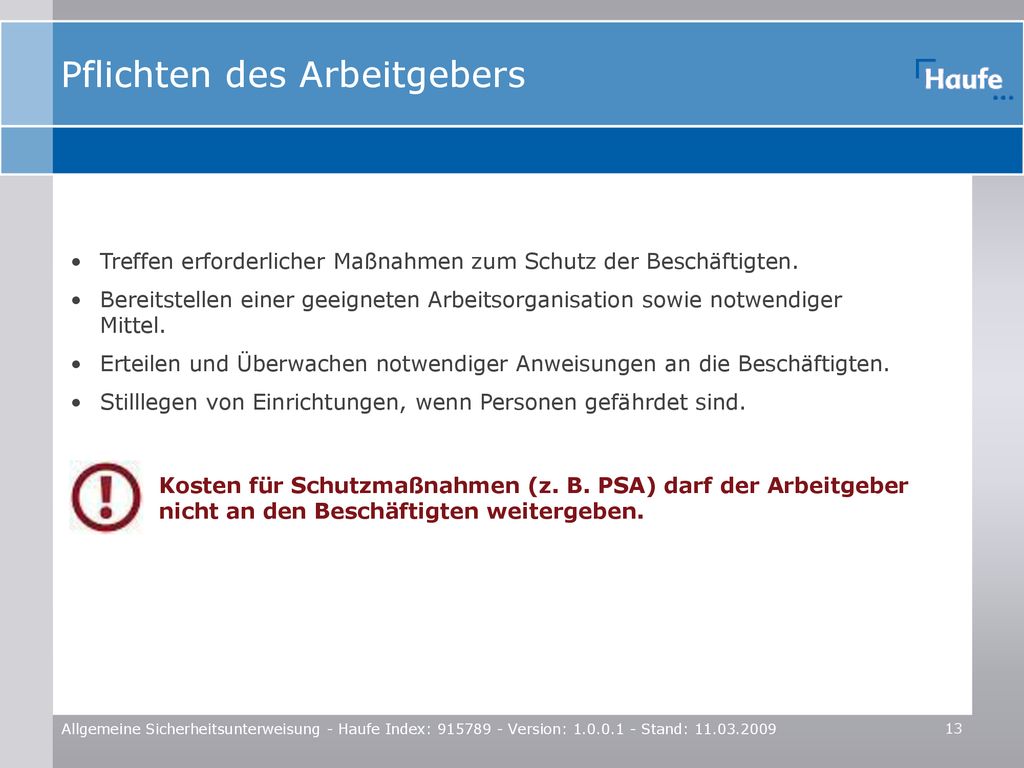 Pflichten des Arbeitgebers

Haufe

• Treffen erforderlicher Maßnahmen zum Schutz der Beschäftigten.
• Bereitstellen einer geeigneten Arbeitsorganisation sowie notwendiger Mittel.
• Erteilen und Überwachen notwendiger Anweisungen an die Beschäftigten.
• Stilllegen von Einrichtungen, wenn Personen gefährdet sind.

Kosten für Schutzmaßnahmen (z. B. PSA) darf der Arbeitgeber nicht an den Beschäftigten weitergeben.

Allgemeine Sicherheitsunterweisung - Haufe Index: 915789 - Version: 1.0.0.1 - Stand: 11.03.2009

13